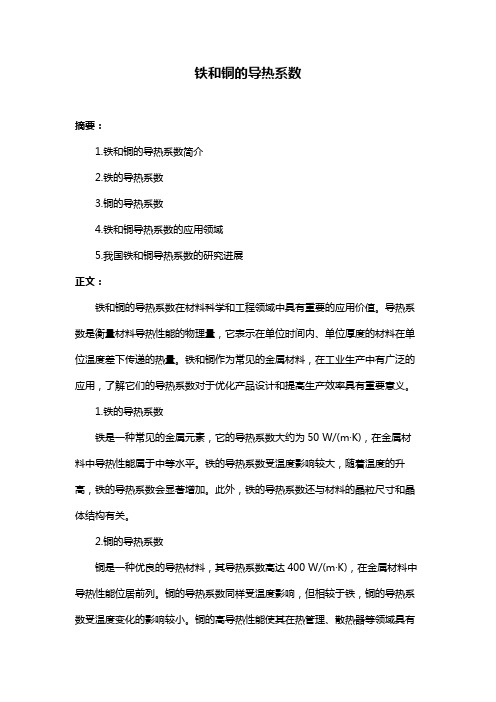 铁和铜的导热系数

摘要：

1.铁和铜的导热系数简介

2.铁的导热系数

3.铜的导热系数

4.铁和铜导热系数的应用领域

5.我国铁和铜导热系数的研究进展

正文：

铁和铜的导热系数在材料科学和工程领域中具有重要的应用价值。导热系数是衡量材料导热性能的物理量，它表示在单位时间内、单位厚度的材料在单位温度差下传递的热量。铁和铜作为常见的金属材料，在工业生产中有广泛的应用，了解它们的导热系数对于优化产品设计和提高生产效率具有重要意义。

1.铁的导热系数

铁是一种常见的金属元素，它的导热系数大约为 50 W/(m·K)，在金属材料中导热性能属于中等水平。铁的导热系数受温度影响较大，随着温度的升高，铁的导热系数会显著增加。此外，铁的导热系数还与材料的晶粒尺寸和晶体结构有关。

2.铜的导热系数

铜是一种优良的导热材料，其导热系数高达 400 W/(m·K)，在金属材料中导热性能位居前列。铜的导热系数同样受温度影响，但相较于铁，铜的导热系数受温度变化的影响较小。铜的高导热性能使其在热管理、散热器等领域具有